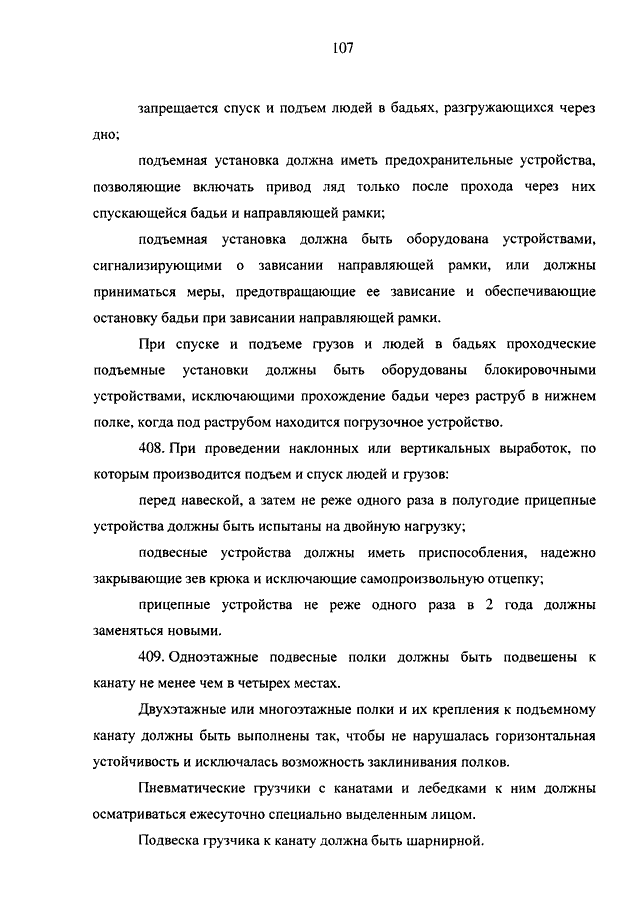 107

запрещается спуск и подъем людей в бадьях, разгружающихся через дно;

подъемная установка должна иметь предохранительные устройства, позволяющие включать привод ляд только после прохода через них спускающейся бадьи и направляющей рамки;

подъемная установка должна быть оборудована устройствами, сигнализирующими о зависании направляющей рамки, или должны приниматься меры, предотвращающие ее зависание и обеспечивающие остановку бадьи при зависании направляющей рамки.

При спуске и подъеме грузов и людей в бадьях проходческие подъемные установки должны быть оборудованы блокировочными устройствами, исключающими прохождение бадьи через раструб в нижнем полке, когда под раструбом находится погрузочное устройство.

408. При проведении наклонных или вертикальных выработок, по которым производится подъем и спуск людей и грузов:

перед навеской, а затем не реже одного раза в полугодие прицепные устройства должны быть испытаны на двойную нагрузку;

подвесные устройства должны иметь приспособления, надежно закрывающие зев крюка и исключающие самопроизвольную отцепку;

прицепные устройства не реже одного раза в 2 года должны заменяться новыми.

409. Одноэтажные подвесные полки должны быть подвешены к канату не менее чем в четырех местах.

Двухэтажные или многоэтажные полки и их крепления к подъемному канату должны быть выполнены так, чтобы не нарушалась горизонтальная устойчивость и исключалась возможность заклинивания полков.

Пневматические грузчики с канатами и лебедками к ним должны осматриваться ежесуточно специально выделенным лицом.

Подвеска грузчика к канату должна быть шарнирной.